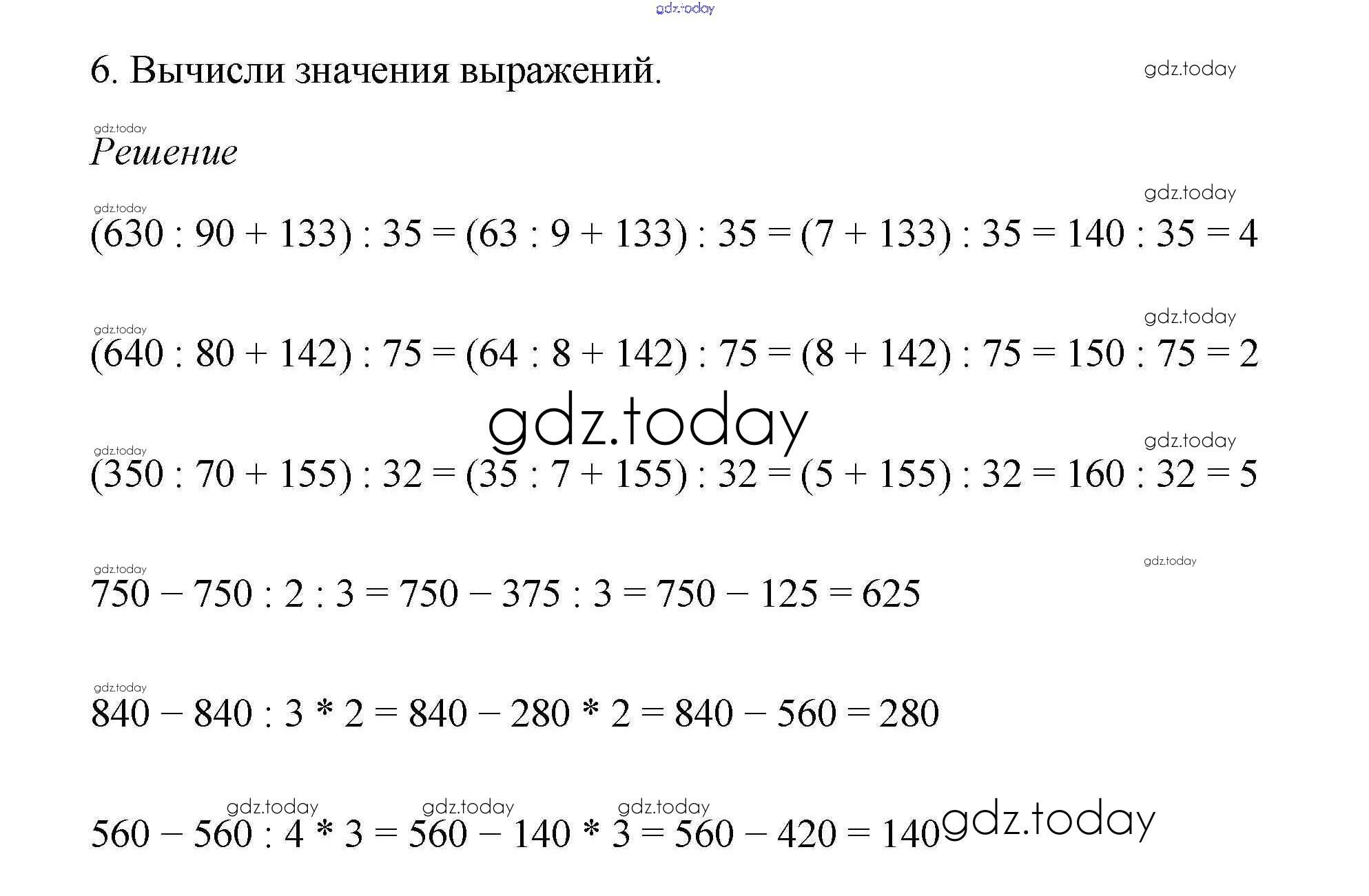 6. Вычисли значения выражений.

Решение

$(630 : 90 + 133) : 35 = (63 : 9 + 133) : 35 = (7 + 133) : 35 = 140 : 35 = 4$

$(640 : 80 + 142) : 75 = (64 : 8 + 142) : 75 = (8 + 142) : 75 = 150 : 75 = 2$

$(350 : 70 + 155) : 32 = (35 : 7 + 155) : 32 = (5 + 155) : 32 = 160 : 32 = 5$

$750 - 750 : 2 : 3 = 750 - 375 : 3 = 750 - 125 = 625$

$840 - 840 : 3 * 2 = 840 - 280 * 2 = 840 - 560 = 280$

$560 - 560 : 4 * 3 = 560 - 140 * 3 = 560 - 420 = 140$

gdz.today